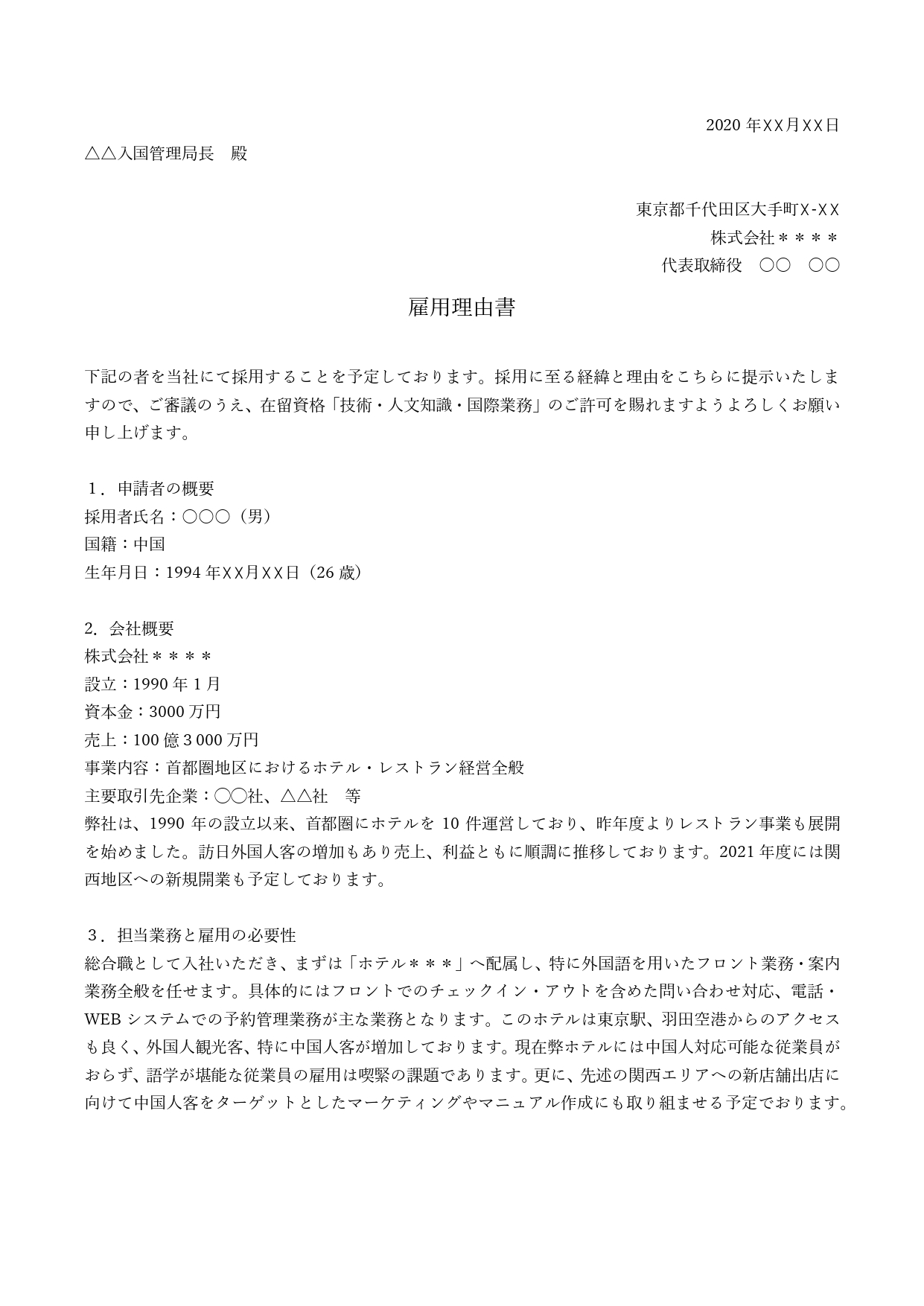 2020 年XX月XX日

△△入国管理局長　殿

東京都千代田区大手町X-XX
株式会社＊＊＊＊
代表取締役　〇〇　〇〇

雇用理由書

下記の者を当社にて採用することを予定しております。採用に至る経緯と理由をこちらに提示いたしますので、ご審議のうえ、在留資格「技術・人文知識・国際業務」のご許可を賜れますようよろしくお願い申し上げます。

１．申請者の概要
採用者氏名：〇〇〇（男）
国籍：中国
生年月日：1994 年XX月XX日（26 歳）

2．会社概要
株式会社＊＊＊＊
設立：1990 年 1 月
資本金：3000 万円
売上：100 億 3 000 万円
事業内容：首都圏地区におけるホテル・レストラン経営全般
主要取引先企業：〇〇社、△△社　等
弊社は、1990 年の設立以来、首都圏にホテルを 10 件運営しており、昨年度よりレストラン事業も展開を始めました。訪日外国人客の増加もあり売上、利益ともに順調に推移しております。2021 年度には関西地区への新規開業も予定しております。

３．担当業務と雇用の必要性
総合職として入社いただき、まずは「ホテル＊＊＊」へ配属し、特に外国語を用いたフロント業務・案内業務全般を任せます。具体的にはフロントでのチェックイン・アウトを含めた問い合わせ対応、電話・WEB システムでの予約管理業務が主な業務となります。このホテルは東京駅、羽田空港からのアクセスも良く、外国人観光客、特に中国人客が増加しております。現在弊ホテルには中国人対応可能な従業員がおらず、語学が堪能な従業員の雇用は喫緊の課題であります。更に、先述の関西エリアへの新店舗出店に向けて中国人客をターゲットとしたマーケティングやマニュアル作成にも取り組ませる予定でおります。